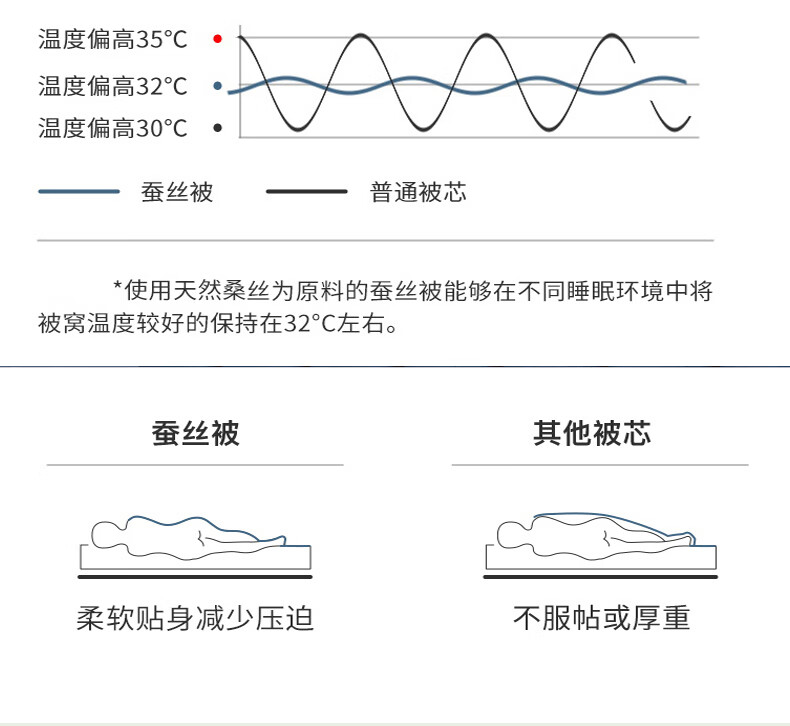 温度偏高35°C
温度偏高32°C
温度偏高30°C

蚕丝被　普通被芯

*使用天然桑丝为原料的蚕丝被能够在不同睡眠环境中将被窝温度较好的保持在32°C左右。

蚕丝被

柔软贴身减少压迫

其他被芯

不服帖或厚重